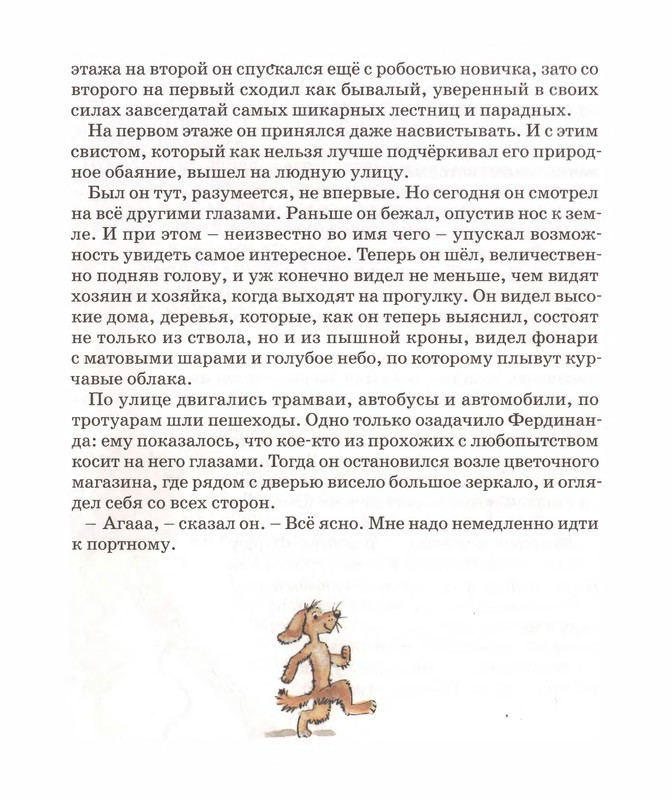 этажа на второй он спускался ещё с робостью новичка, зато со второго на первый сходил как бывалый, уверенный в своих силах завсегдатай самых шикарных лестниц и парадных.

На первом этаже он принялся даже насвистывать. И с этим свистом, который как нельзя лучше подчёркивал его природное обаяние, вышел на людную улицу.

Был он тут, разумеется, не впервые. Но сегодня он смотрел на всё другими глазами. Раньше он бежал, опустив нос к земле. И при этом – неизвестно во имя чего – упускал возможность увидеть самое интересное. Теперь он шёл, величественно подняв голову, и уж конечно видел не меньше, чем видят хозяин и хозяйка, когда выходят на прогулку. Он видел высокие дома, деревья, которые, как он теперь выяснил, состоят не только из ствола, но и из пышной кроны, видел фонари с матовыми шарами и голубое небо, по которому плывут курчавые облака.

По улице двигались трамваи, автобусы и автомобили, по тротуарам шли пешеходы. Одно только озадачило Фердинанда: ему показалось, что кое-кто из прохожих с любопытством косит на него глазами. Тогда он остановился возле цветочного магазина, где рядом с дверью висело большое зеркало, и оглядел себя со всех сторон.

– Агааа, – сказал он. – Всё ясно. Мне надо немедленно идти к портному.